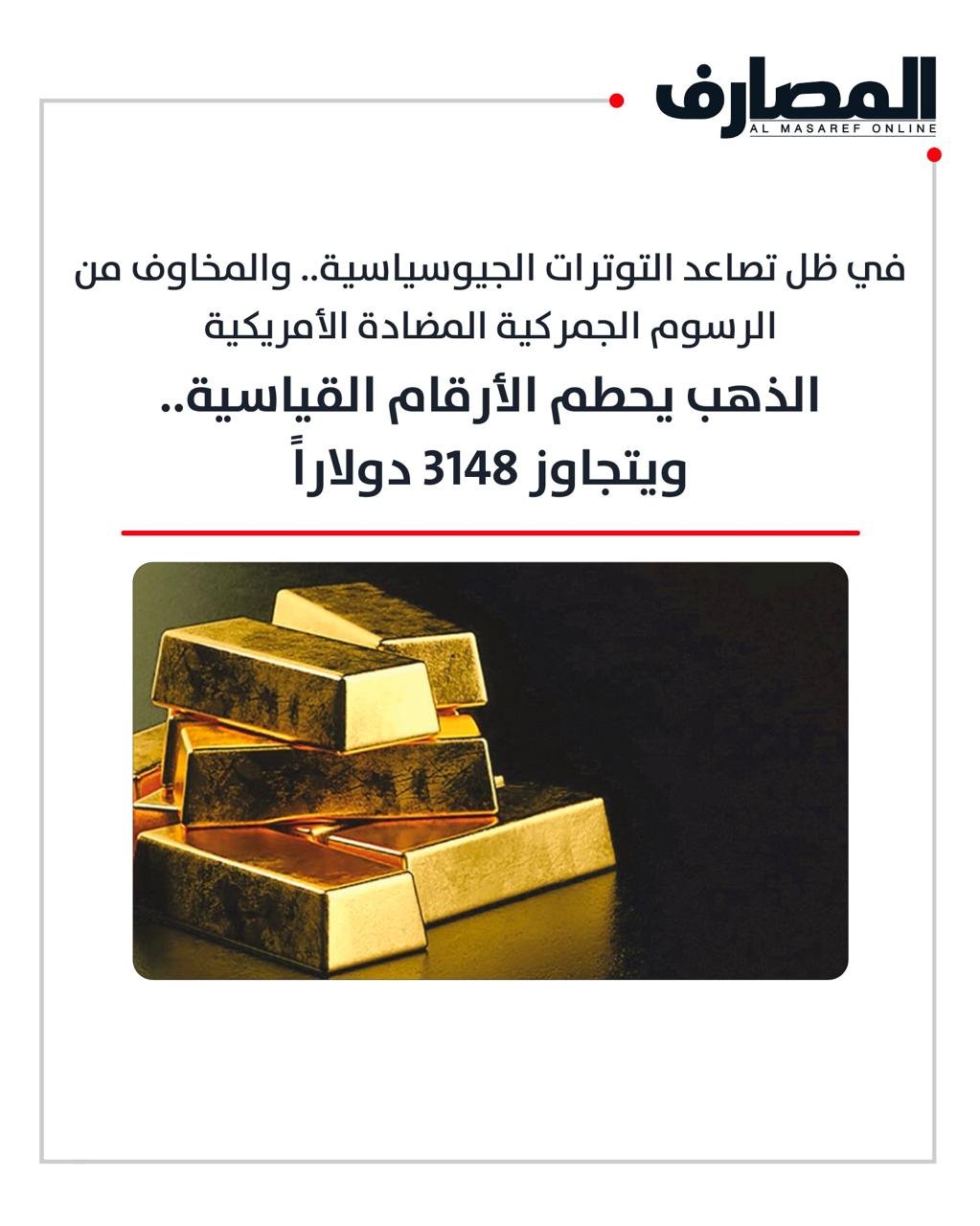 المصارف
AL MASAREF ONLINE

في ظل تصاعد التوترات الجيوسياسية.. والمخاوف من الرسوم الجمركية المضادة الأمريكية

الذهب يحطم الأرقام القياسية..
ويتجاوز 3148 دولاراً